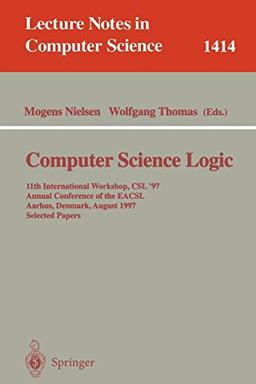 Lecture Notes in Computer Science

1414

Mogens Nielsen Wolfgang Thomas (Eds.)

Computer Science Logic

11th International Workshop, CSL '97
Annual Conference of the EACSL
Aarhus, Denmark, August 1997
Selected Papers

Springer